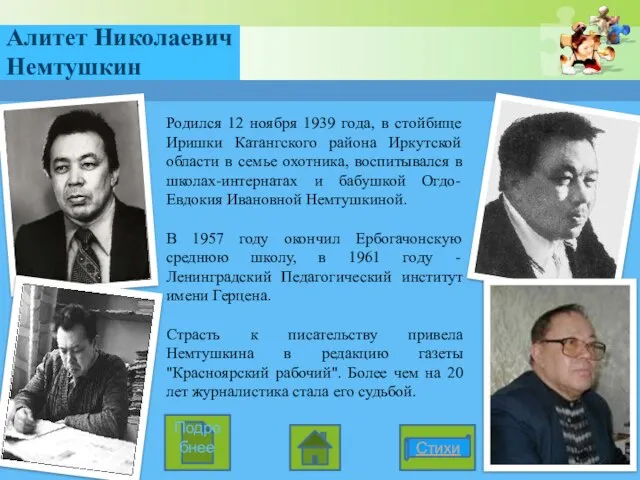 Алитет Николаевич Немтушкин

Родился 12 ноября 1939 года, в стойбище Иришки Катангского района Иркутской области в семье охотника, воспитывался в школах-интернатах и бабушкой Огдо-Евдокия Ивановной Немтушкиной.

В 1957 году окончил Ербогачонскую среднюю школу, в 1961 году - Ленинградский Педагогический институт имени Герцена.

Страсть к писательству привела Немтушкина в редакцию газеты "Красноярский рабочий". Более чем на 20 лет журналистика стала его судьбой.

Подробнее

Стихи